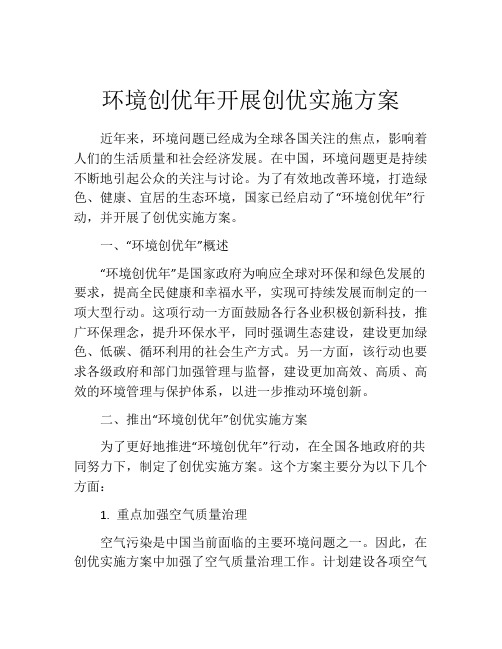 环境创优年开展创优实施方案

近年来，环境问题已经成为全球各国关注的焦点，影响着人们的生活质量和社会经济发展。在中国，环境问题更是持续不断地引起公众的关注与讨论。为了有效地改善环境，打造绿色、健康、宜居的生态环境，国家已经启动了“环境创优年”行动，并开展了创优实施方案。

一、“环境创优年”概述

“环境创优年”是国家政府为响应全球对环保和绿色发展的要求，提高全民健康和幸福水平，实现可持续发展而制定的一项大型行动。这项行动一方面鼓励各行各业积极创新科技，推广环保理念，提升环保水平，同时强调生态建设，建设更加绿色、低碳、循环利用的社会生产方式。另一方面，该行动也要求各级政府和部门加强管理与监督，建设更加高效、高质、高效的环境管理与保护体系，以进一步推动环境创新。

二、推出“环境创优年”创优实施方案

为了更好地推进“环境创优年”行动，在全国各地政府的共同努力下，制定了创优实施方案。这个方案主要分为以下几个方面：

1. 重点加强空气质量治理

空气污染是中国当前面临的主要环境问题之一。因此，在创优实施方案中加强了空气质量治理工作。计划建设各项空气